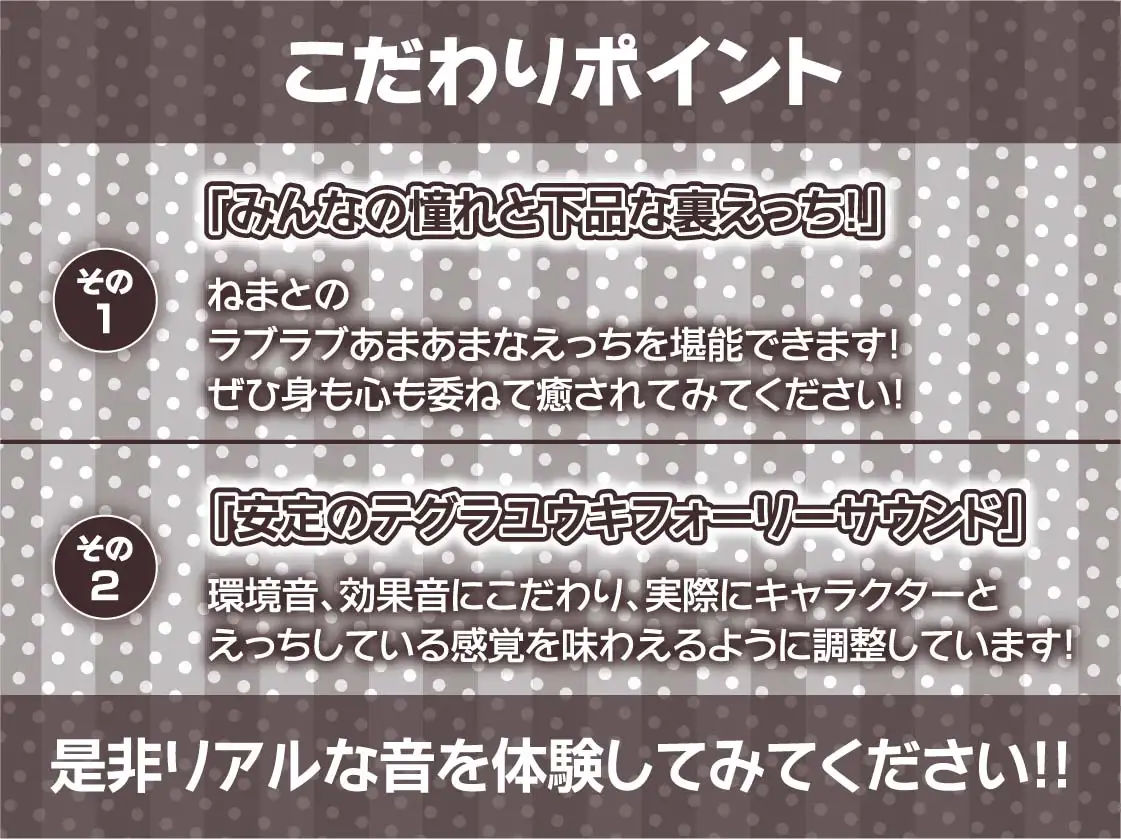 こだわりポイント

その1

「みんなの憧れと下品な裏えっち!」

ねまとの
ラブラブあまあまなえっちを堪能できます!
ぜひ身も心も委ねて癒されてみてください!

その2

「安定のテグラユウキフォーリーサウンド」

環境音、効果音にこだわり、実際にキャラクターとえっちしている感覚を味わえるように調整しています!

是非リアルな音を体験してみてください!!